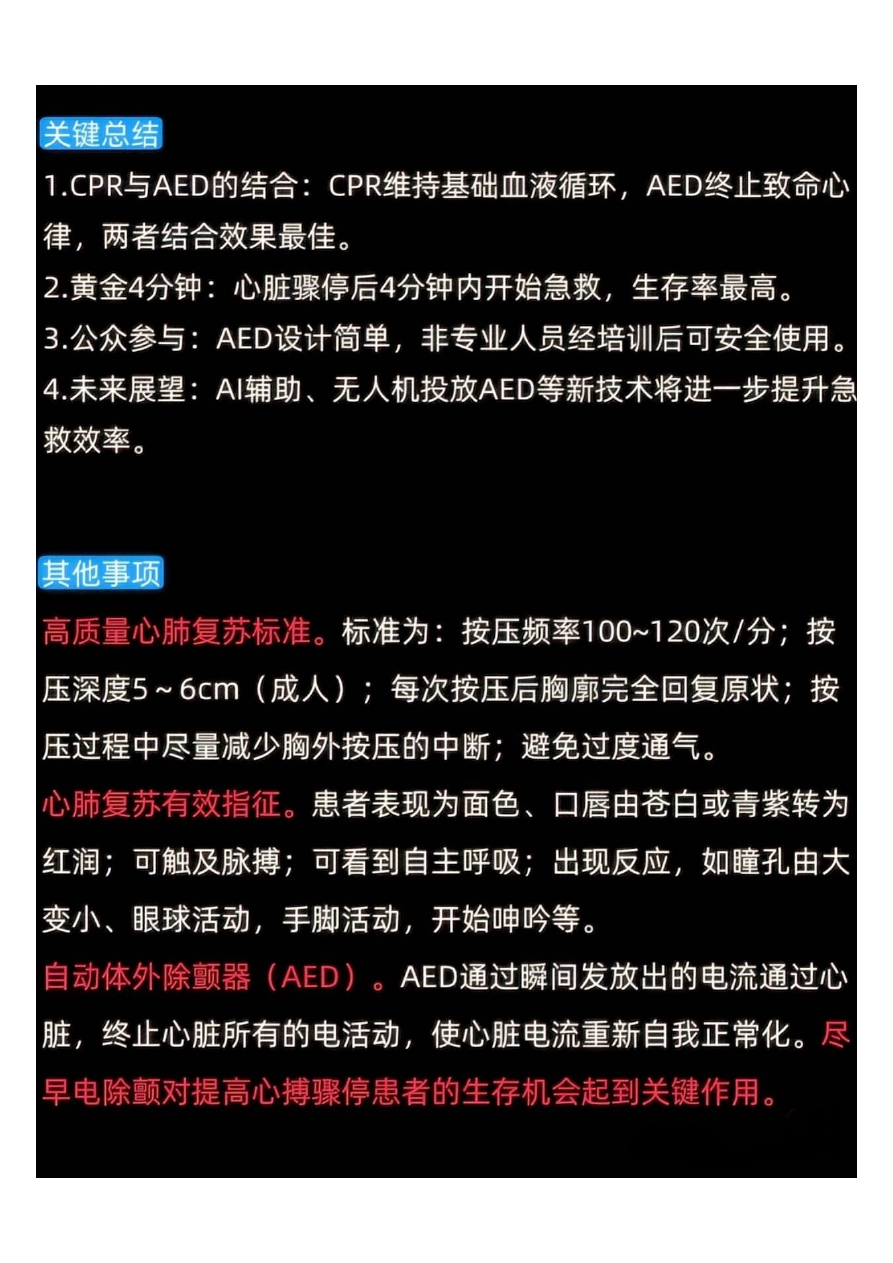 关键总结

1.CPR与AED的结合：CPR维持基础血液循环，AED终止致命心律，两者结合效果最佳。
2.黄金4分钟：心脏骤停后4分钟内开始急救，生存率最高。
3.公众参与：AED设计简单，非专业人员经培训后可安全使用。
4.未来展望：AI辅助、无人机投放AED等新技术将进一步提升急救效率。

其他事项

高质量心肺复苏标准。标准为：按压频率100~120次/分；按压深度5～6cm（成人）；每次按压后胸廓完全回复原状；按压过程中尽量减少胸外按压的中断；避免过度通气。
心肺复苏有效指征。患者表现为面色、口唇由苍白或青紫转为红润；可触及脉搏；可看到自主呼吸；出现反应，如瞳孔由大变小、眼球活动，手脚活动，开始呻吟等。
自动体外除颤器（AED）。AED通过瞬间发放出的电流通过心脏，终止心脏所有的电活动，使心脏电流重新自我正常化。尽早电除颤对提高心搏骤停患者的生存机会起到关键作用。